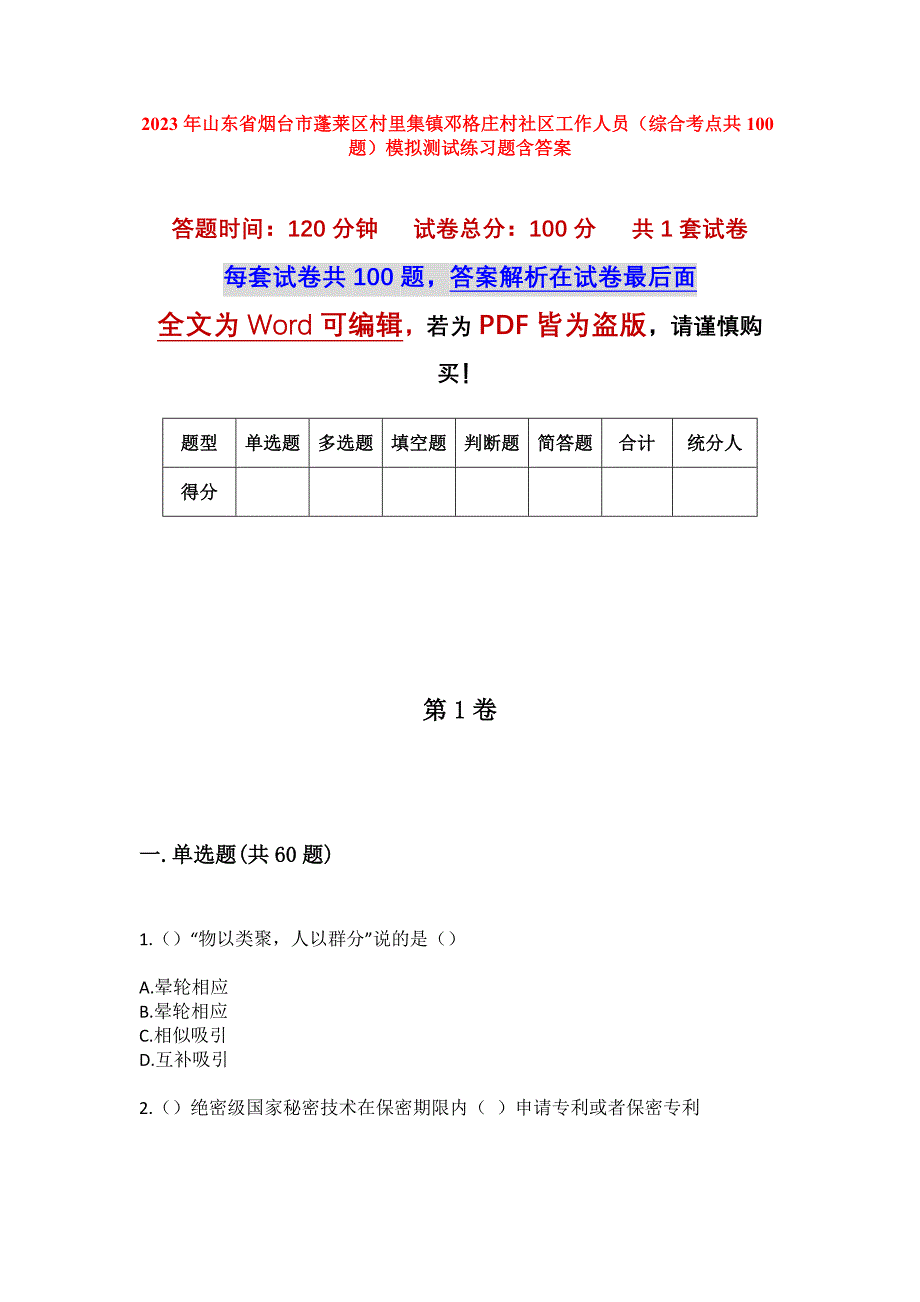 2023年山东省烟台市蓬莱区村里集镇邓格庄村社区工作人员（综合考点共100题）模拟测试练习题含答案

答题时间：120分钟　　试卷总分：100分　　共1套试卷

每套试卷共100题，答案解析在试卷最后面

全文为Word可编辑，若为PDF皆为盗版，请谨慎购买！

| 题型 | 单选题 | 多选题 | 填空题 | 判断题 | 简答题 | 合计 | 统分人 |
|---|---|---|---|---|---|---|---|
| 得分 | | | | | | | |

第1卷

一.单选题(共60题)

1.()“物以类聚，人以群分”说的是()

A.晕轮相应
B.晕轮相应
C.相似吸引
D.互补吸引

2.()绝密级国家秘密技术在保密期限内（ ）申请专利或者保密专利